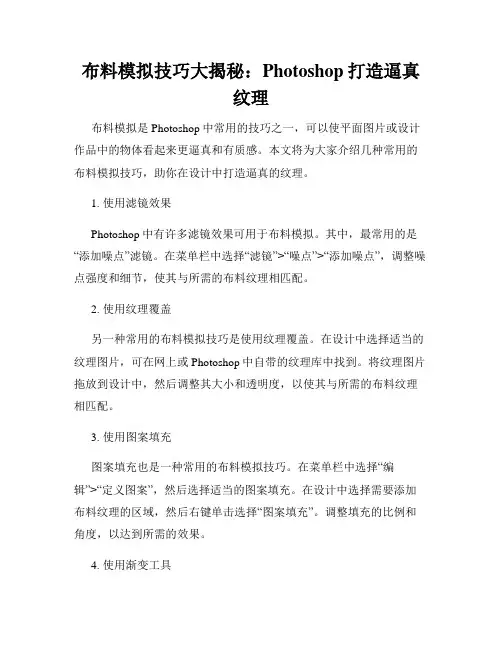 布料模拟技巧大揭秘：Photoshop 打造逼真纹理

布料模拟是 Photoshop 中常用的技巧之一，可以使平面图片或设计作品中的物体看起来更逼真和有质感。本文将为大家介绍几种常用的布料模拟技巧，助你在设计中打造逼真的纹理。

1. 使用滤镜效果

Photoshop 中有许多滤镜效果可用于布料模拟。其中，最常用的是“添加噪点”滤镜。在菜单栏中选择“滤镜”>“噪点”>“添加噪点”，调整噪点强度和细节，使其与所需的布料纹理相匹配。

2. 使用纹理覆盖

另一种常用的布料模拟技巧是使用纹理覆盖。在设计中选择适当的纹理图片，可在网上或 Photoshop 中自带的纹理库中找到。将纹理图片拖放到设计中，然后调整其大小和透明度，以使其与所需的布料纹理相匹配。

3. 使用图案填充

图案填充也是一种常用的布料模拟技巧。在菜单栏中选择“编辑”>“定义图案”，然后选择适当的图案填充。在设计中选择需要添加布料纹理的区域，然后右键单击选择“图案填充”。调整填充的比例和角度，以达到所需的效果。

4. 使用渐变工具